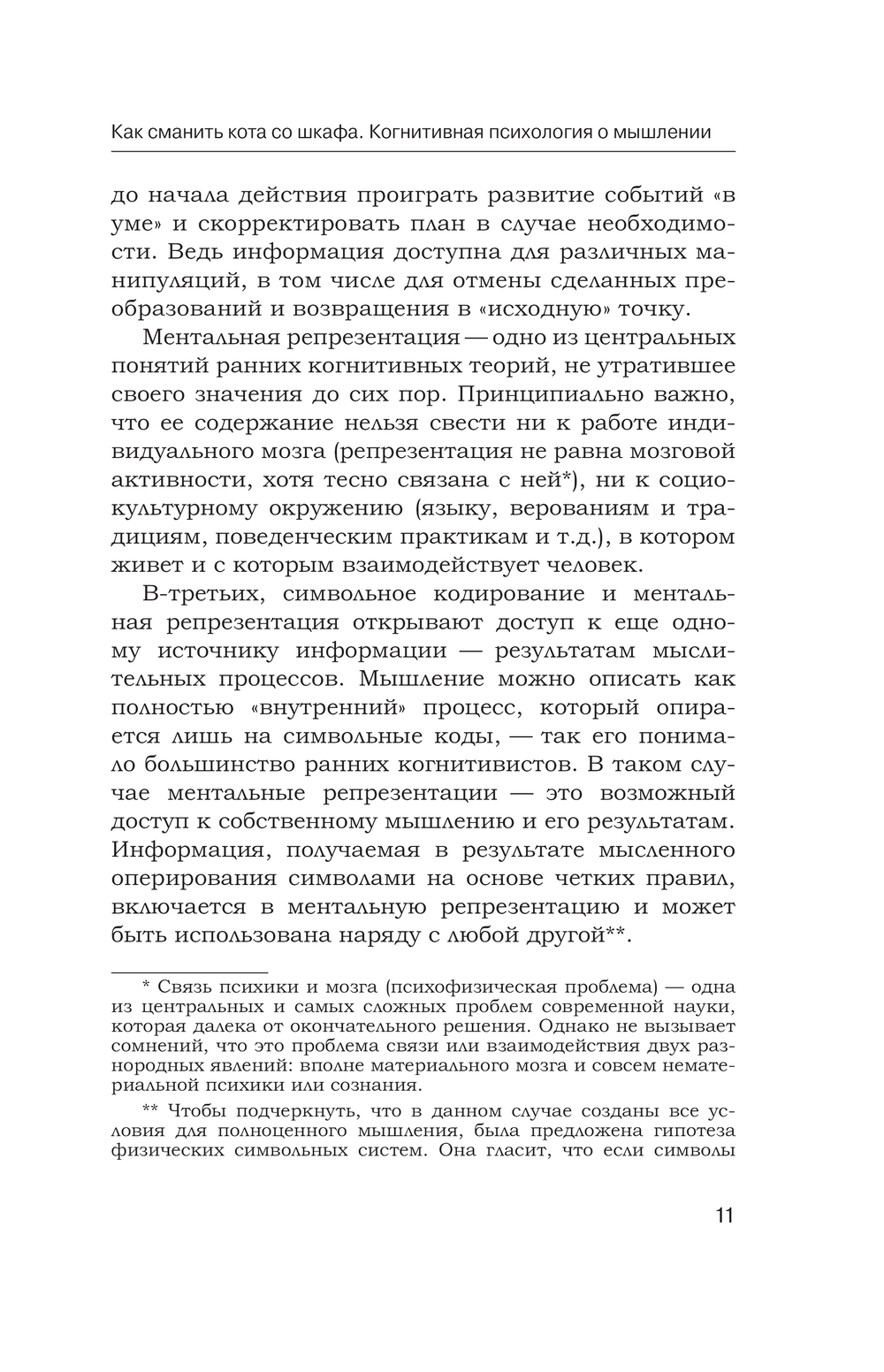 Как сманить кота со шкафа. Когнитивная психология о мышлении

до начала действия проиграть развитие событий «в уме» и скорректировать план в случае необходимости. Ведь информация доступна для различных манипуляций, в том числе для отмены сделанных преобразований и возвращения в «исходную» точку.

Ментальная репрезентация — одно из центральных понятий ранних когнитивных теорий, не утратившее своего значения до сих пор. Принципиально важно, что ее содержание нельзя свести ни к работе индивидуального мозга (репрезентация не равна мозговой активности, хотя тесно связана с ней*), ни к социокультурному окружению (языку, верованиям и традициям, поведенческим практикам и т.д.), в котором живет и с которым взаимодействует человек.

В-третьих, символьное кодирование и ментальная репрезентация открывают доступ к еще одному источнику информации — результатам мыслительных процессов. Мышление можно описать как полностью «внутренний» процесс, который опирается лишь на символьные коды, — так его понимало большинство ранних когнитивистов. В таком случае ментальные репрезентации — это возможный доступ к собственному мышлению и его результатам. Информация, получаемая в результате мысленного оперирования символами на основе четких правил, включается в ментальную репрезентацию и может быть использована наряду с любой другой**.

* Связь психики и мозга (психофизическая проблема) — одна из центральных и самых сложных проблем современной науки, которая далека от окончательного решения. Однако не вызывает сомнений, что это проблема связи или взаимодействия двух разнородных явлений: вполне материального мозга и совсем нематериальной психики или сознания.

** Чтобы подчеркнуть, что в данном случае созданы все условия для полноценного мышления, была предложена гипотеза физических символьных систем. Она гласит, что если символы

11